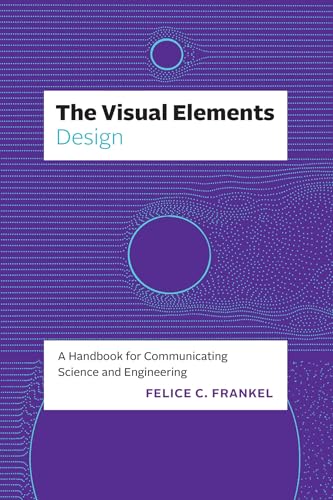 The Visual Elements
Design

A Handbook for Communicating Science and Engineering

FELICE C. FRANKEL